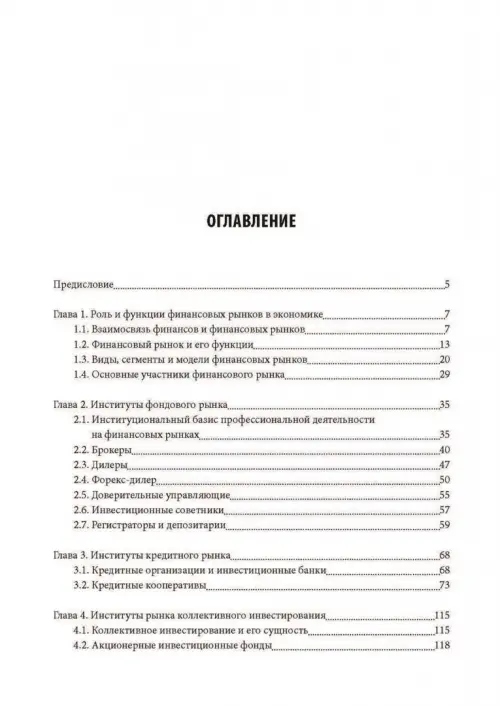 ОГЛАВЛЕНИЕ

Предисловие 5

Глава 1. Роль и функции финансовых рынков в экономике 7
1.1. Взаимосвязь финансов и финансовых рынков 7
1.2. Финансовый рынок и его функции 13
1.3. Виды, сегменты и модели финансовых рынков 20
1.4. Основные участники финансового рынка 29

Глава 2. Институты фондового рынка 35
2.1. Институциональный базис профессиональной деятельности на финансовых рынках 35
2.2. Брокеры 40
2.3. Дилеры 47
2.4. Форекс-дилер 50
2.5. Доверительные управляющие 55
2.6. Инвестиционные советники 57
2.7. Регистраторы и депозитарии 59

Глава 3. Институты кредитного рынка 68
3.1. Кредитные организации и инвестиционные банки 68
3.2. Кредитные кооперативы 73

Глава 4. Институты рынка коллективного инвестирования 115
4.1. Коллективное инвестирование и его сущность 115
4.2. Акционерные инвестиционные фонды 118